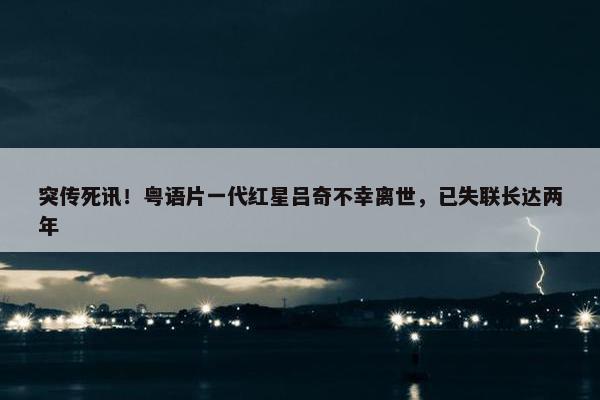 突传死讯！粤语片一代红星吕奇不幸离世，已失联长达两年